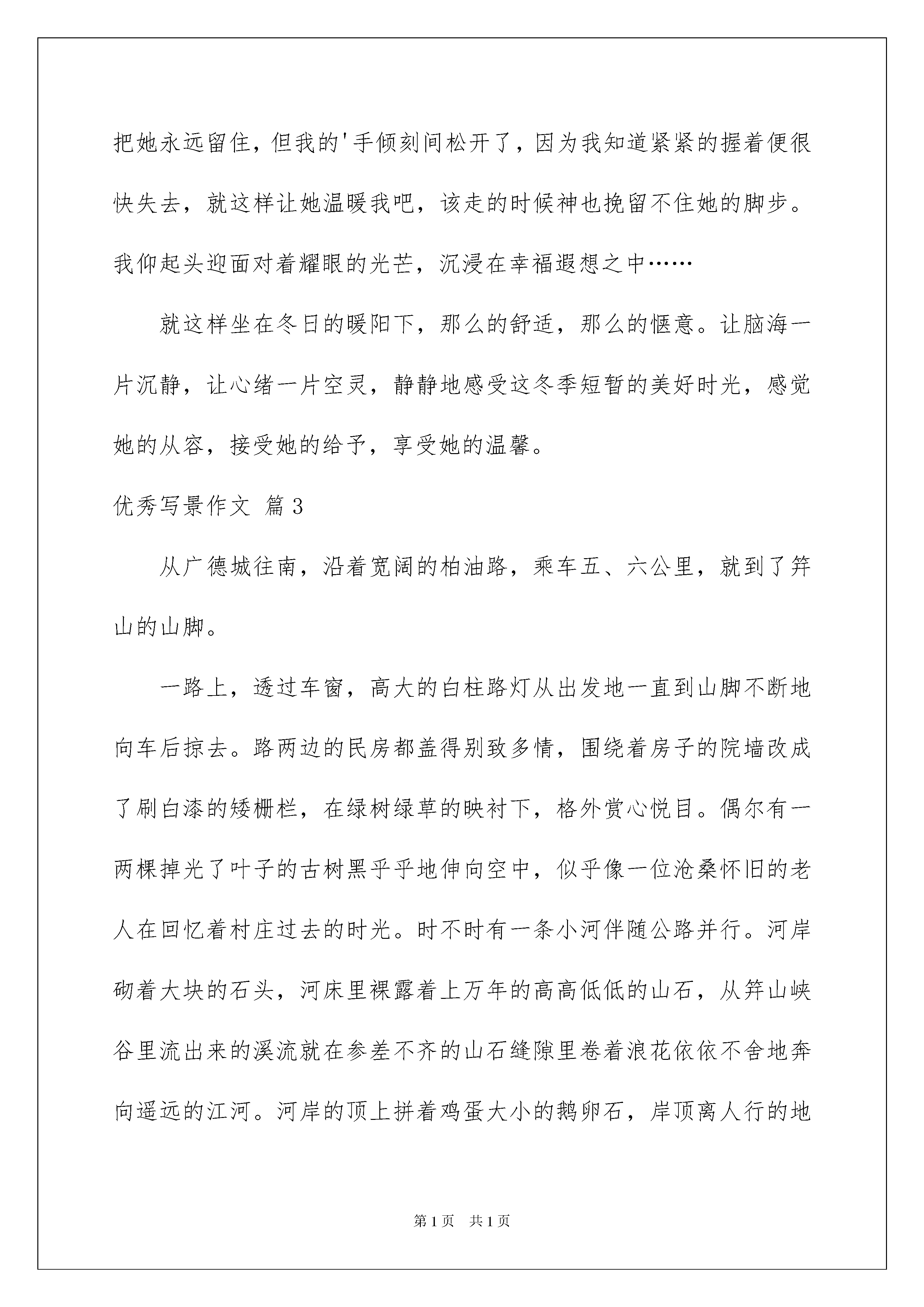 把她永远留住，但我的'手倾刻间松开了，因为我知道紧紧的握着便很快失去，就这样让她温暖我吧，该走的时候神也挽留不住她的脚步。我仰起头迎面对着耀眼的光芒，沉浸在幸福遐想之中……

就这样坐在冬日的暖阳下，那么的舒适，那么的惬意。让脑海一片沉静，让心绪一片空灵，静静地感受这冬季短暂的美好时光，感觉她的从容，接受她的给予，享受她的温馨。

优秀写景作文 篇3

从广德城往南，沿着宽阔的柏油路，乘车五、六公里，就到了笄山的山脚。

一路上，透过车窗，高大的白柱路灯从出发地一直到山脚不断地向车后掠去。路两边的民房都盖得别致多情，围绕着房子的院墙改成了刷白漆的矮栅栏，在绿树绿草的映衬下，格外赏心悦目。偶尔有一两棵掉光了叶子的古树黑乎乎地伸向空中，似乎像一位沧桑怀旧的老人在回忆着村庄过去的时光。时不时有一条小河伴随公路并行。河岸砌着大块的石头，河床里裸露着上万年的高高低低的山石，从笄山峡谷里流出来的溪流就在参差不齐的山石缝隙里卷着浪花依依不舍地奔向遥远的江河。河岸的顶上拼着鸡蛋大小的鹅卵石，岸顶离人行的地

第1页 共1页